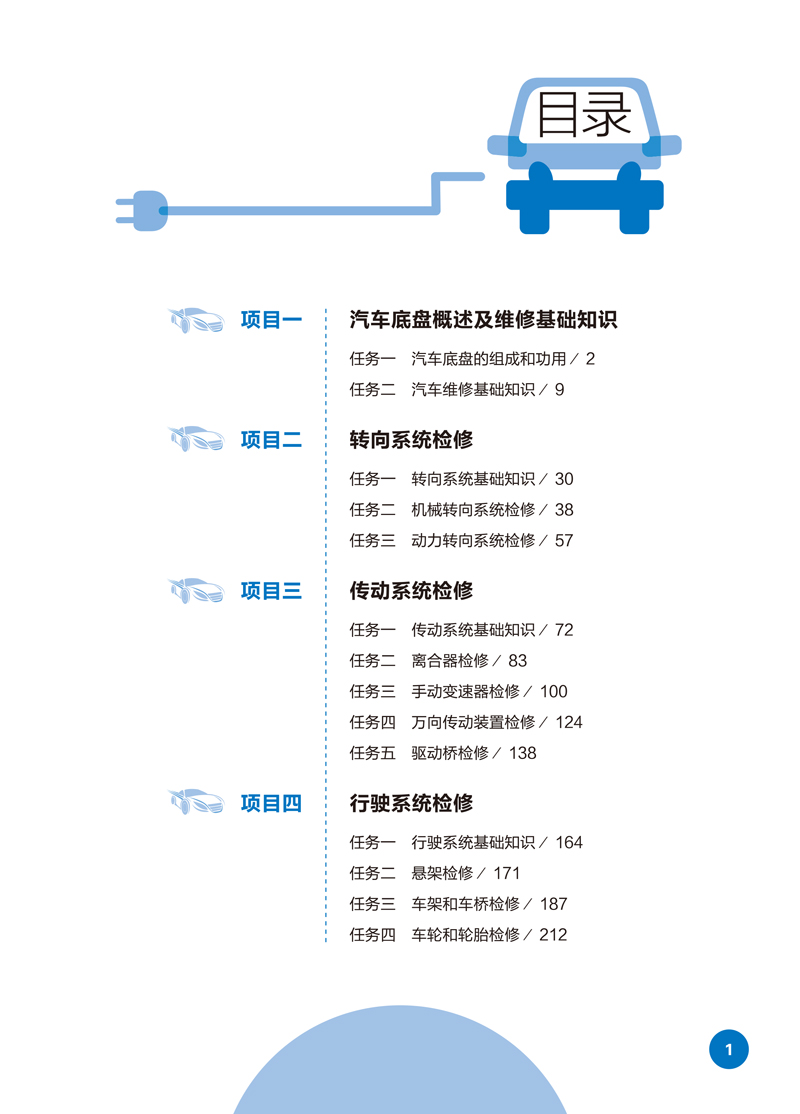 目录

项目一 汽车底盘概述及维修基础知识

任务一 汽车底盘的组成和功用 / 2
任务二 汽车维修基础知识 / 9

项目二 转向系统检修

任务一 转向系统基础知识 / 30
任务二 机械转向系统检修 / 38
任务三 动力转向系统检修 / 57

项目三 传动系统检修

任务一 传动系统基础知识 / 72
任务二 离合器检修 / 83
任务三 手动变速器检修 / 100
任务四 万向传动装置检修 / 124
任务五 驱动桥检修 / 138

项目四 行驶系统检修

任务一 行驶系统基础知识 / 164
任务二 悬架检修 / 171
任务三 车架和车桥检修 / 187
任务四 车轮和轮胎检修 / 212

1